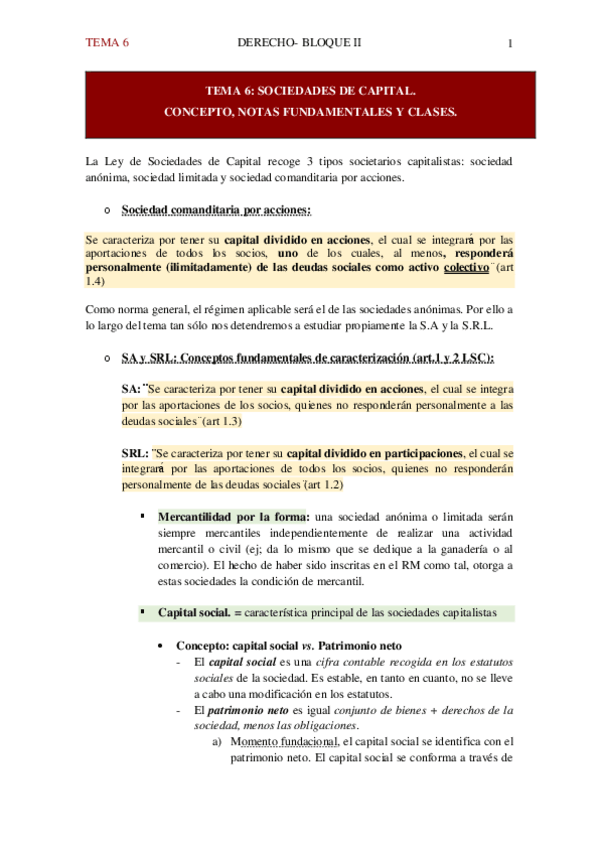 TEMA 6 DERECHO- BLOQUE II 1

TEMA 6: SOCIEDADES DE CAPITAL.
CONCEPTO, NOTAS FUNDAMENTALES Y CLASES.

La Ley de Sociedades de Capital recoge 3 tipos societarios capitalistas: sociedad anónima, sociedad limitada y sociedad comanditaria por acciones.

o Sociedad comanditaria por acciones:

Se caracteriza por tener su capital dividido en acciones, el cual se integrará por las aportaciones de todos los socios, uno de los cuales, al menos, responderá personalmente (ilimitadamente) de las deudas sociales como activo colectivo¨ (art 1.4)

Como norma general, el régimen aplicable será el de las sociedades anónimas. Por ello a lo largo del tema tan sólo nos detendremos a estudiar propiamente la S.A y la S.R.L.

o SA y SRL: Conceptos fundamentales de caracterización (art.1 y 2 LSC):

SA: ¨Se caracteriza por tener su capital dividido en acciones, el cual se integra por las aportaciones de los socios, quienes no responderán personalmente a las deudas sociales¨ (art 1.3)

SRL: ¨Se caracteriza por tener su capital dividido en participaciones, el cual se integrará por las aportaciones de todos los socios, quienes no responderán personalmente de las deudas sociales¨(art 1.2)

▪ Mercantilidad por la forma: una sociedad anónima o limitada serán siempre mercantiles independientemente de realizar una actividad mercantil o civil (ej; da lo mismo que se dedique a la ganadería o al comercio). El hecho de haber sido inscritas en el RM como tal, otorga a estas sociedades la condición de mercantil.

▪ Capital social. = característica principal de las sociedades capitalistas

• Concepto: capital social vs. Patrimonio neto
- El capital social es una cifra contable recogida en los estatutos sociales de la sociedad. Es estable, en tanto en cuanto, no se lleve a cabo una modificación en los estatutos.
- El patrimonio neto es igual conjunto de bienes + derechos de la sociedad, menos las obligaciones.
a) Momento fundacional, el capital social se identifica con el patrimonio neto. El capital social se conforma a través de